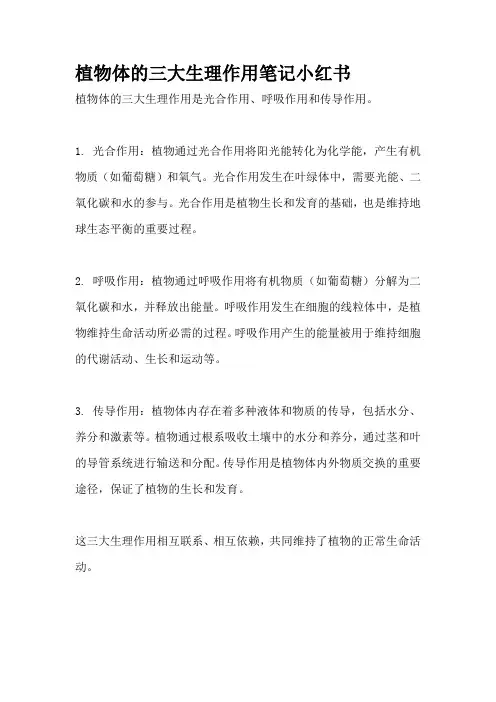 植物体的三大生理作用笔记小红书

植物体的三大生理作用是光合作用、呼吸作用和传导作用。

1. 光合作用：植物通过光合作用将阳光能转化为化学能，产生有机物质（如葡萄糖）和氧气。光合作用发生在叶绿体中，需要光能、二氧化碳和水的参与。光合作用是植物生长和发育的基础，也是维持地球生态平衡的重要过程。

2. 呼吸作用：植物通过呼吸作用将有机物质（如葡萄糖）分解为二氧化碳和水，并释放出能量。呼吸作用发生在细胞的线粒体中，是植物维持生命活动所必需的过程。呼吸作用产生的能量被用于维持细胞的代谢活动、生长和运动等。

3. 传导作用：植物体内存在着多种液体和物质的传导，包括水分、养分和激素等。植物通过根系吸收土壤中的水分和养分，通过茎和叶的导管系统进行输送和分配。传导作用是植物体内外物质交换的重要途径，保证了植物的生长和发育。

这三大生理作用相互联系、相互依赖，共同维持了植物的正常生命活动。